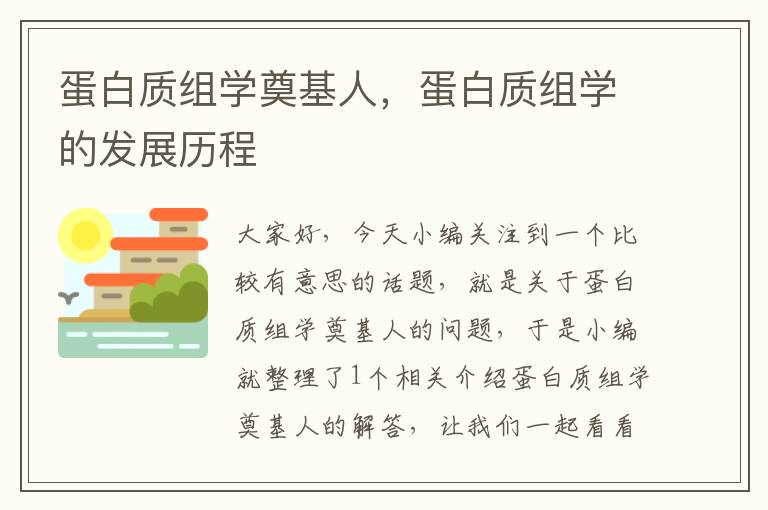 蛋白质组学奠基人，蛋白质组学的发展历程

大家好，今天小编关注到一个比较有意思的话题，就是关于蛋白质组学奠基人的问题，于是小编就整理了1个相关介绍蛋白质组学奠基人的解答，让我们一起看看